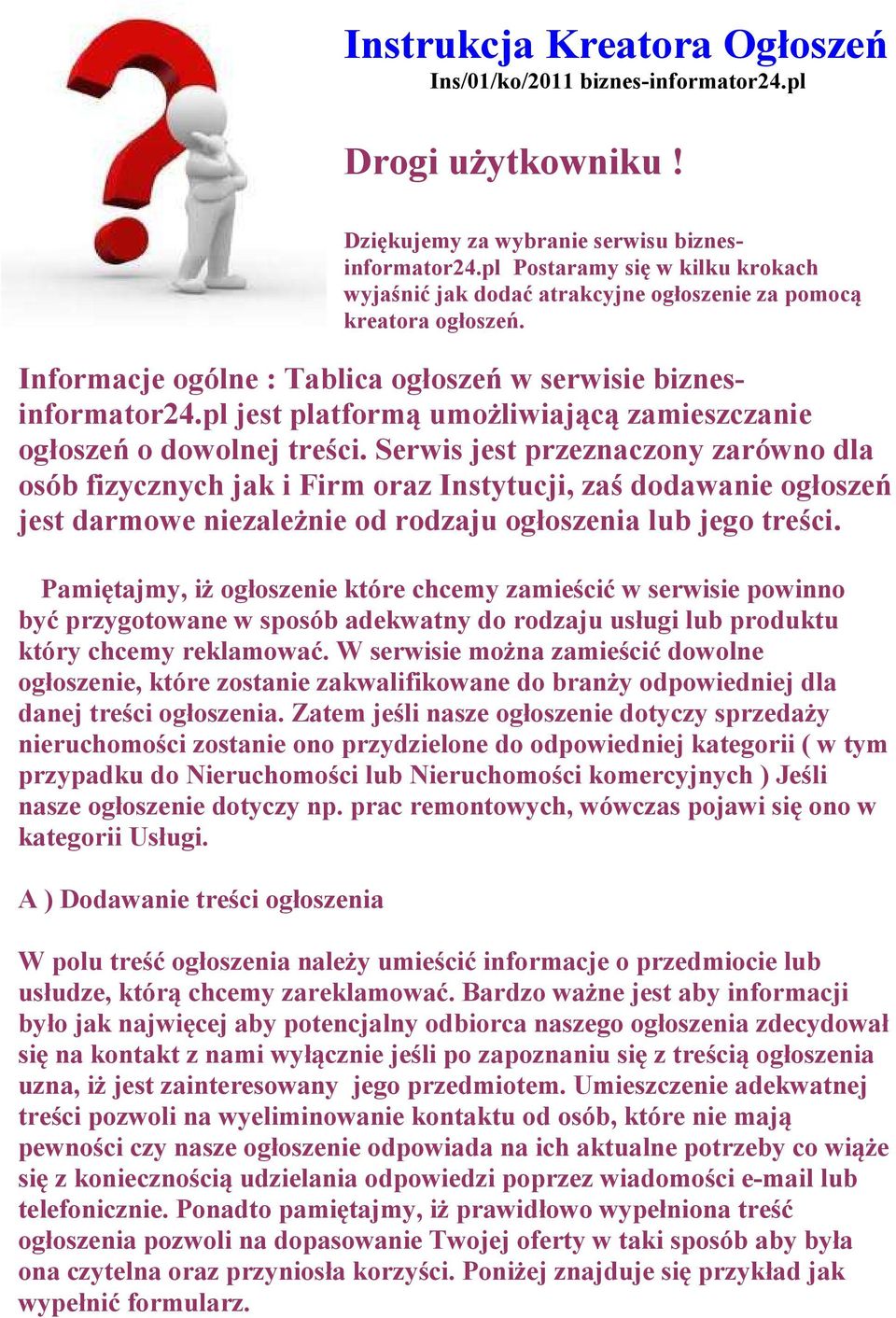 Instrukcja Kreatora Ogłoszeń
Ins/01/ko/2011 biznes-informator24.pl

Drogi użytkowniku !

Dziękujemy za wybranie serwisu biznes-informator24.pl Postaramy się w kilku krokach wyjaśnić jak dodać atrakcyjne ogłoszenie za pomocą kreatora ogłoszeń.

Informacje ogólne : Tablica ogłoszeń w serwisie biznes-informator24.pl jest platformą umożliwiającą zamieszczanie ogłoszeń o dowolnej treści. Serwis jest przeznaczony zarówno dla osób fizycznych jak i Firm oraz Instytucji, zaś dodawanie ogłoszeń jest darmowe niezależnie od rodzaju ogłoszenia lub jego treści.

Pamiętajmy, iż ogłoszenie które chcemy zamieścić w serwisie powinno być przygotowane w sposób adekwatny do rodzaju usługi lub produktu który chcemy reklamować. W serwisie można zamieścić dowolne ogłoszenie, które zostanie zakwalifikowane do branży odpowiedniej dla danej treści ogłoszenia. Zatem jeśli nasze ogłoszenie dotyczy sprzedaży nieruchomości zostanie ono przydzielone do odpowiedniej kategorii ( w tym przypadku do Nieruchomości lub Nieruchomości komercyjnych ) Jeśli nasze ogłoszenie dotyczy np. prac remontowych, wówczas pojawi się ono w kategorii Usługi.

A ) Dodawanie treści ogłoszenia

W polu treść ogłoszenia należy umieścić informacje o przedmiocie lub usłudze, którą chcemy zareklamować. Bardzo ważne jest aby informacji było jak najwięcej aby potencjalny odbiorca naszego ogłoszenia zdecydował się na kontakt z nami wyłącznie jeśli po zapoznaniu się z treścią ogłoszenia uzna, iż jest zainteresowany jego przedmiotem. Umieszczenie adekwatnej treści pozwoli na wyeliminowanie kontaktu od osób, które nie mają pewności czy nasze ogłoszenie odpowiada na ich aktualne potrzeby co wiąże się z koniecznością udzielania odpowiedzi poprzez wiadomości e-mail lub telefonicznie. Ponadto pamiętajmy, iż prawidłowo wypełniona treść ogłoszenia pozwoli na dopasowanie Twojej oferty w taki sposób aby była ona czytelna oraz przyniosła korzyści. Poniżej znajduje się przykład jak wypełnić formularz.